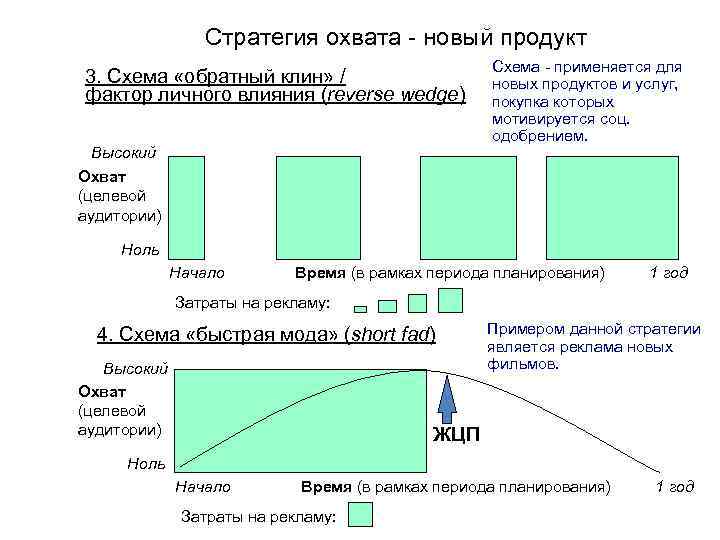 Стратегия охвата - новый продукт

3. Схема «обратный клин» / фактор личного влияния (reverse wedge)

Схема - применяется для новых продуктов и услуг, покупка которых мотивируется соц. одобрением.

Высокий

Охват (целевой аудитории)

Ноль

Начало

Время (в рамках периода планирования)

1 год

Затраты на рекламу:

4. Схема «быстрая мода» (short fad)

Примером данной стратегии является реклама новых фильмов.

Высокий

Охват (целевой аудитории)

Ноль

ЖЦП

Начало

Время (в рамках периода планирования)

1 год

Затраты на рекламу: